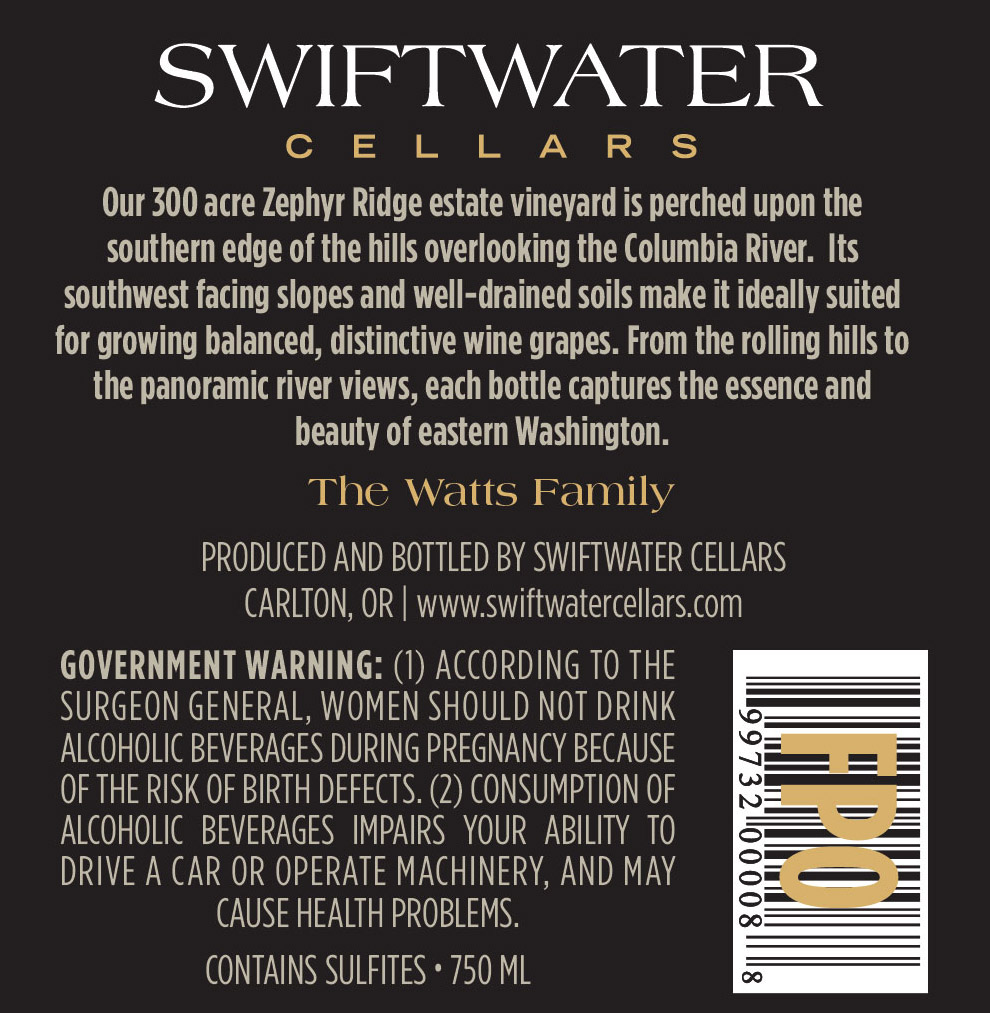 SWIFTWATER
CELLARS

Our 300 acre Zephyr Ridge estate vineyard is perched upon the southern edge of the hills overlooking the Columbia River. Its southwest facing slopes and well-drained soils make it ideally suited for growing balanced, distinctive wine grapes. From the rolling hills to the panoramic river views, each bottle captures the essence and beauty of eastern Washington.

The Watts Family

PRODUCED AND BOTTLED BY SWIFTWATER CELLARS
CARLTON, OR | www.swiftwatercellars.com

GOVERNMENT WARNING: (1) ACCORDING TO THE SURGEON GENERAL, WOMEN SHOULD NOT DRINK ALCOHOLIC BEVERAGES DURING PREGNANCY BECAUSE OF THE RISK OF BIRTH DEFECTS. (2) CONSUMPTION OF ALCOHOLIC BEVERAGES IMPAIRS YOUR ABILITY TO DRIVE A CAR OR OPERATE MACHINERY, AND MAY CAUSE HEALTH PROBLEMS.

CONTAINS SULFITES • 750 ML

FPO
9 97320 0008 8